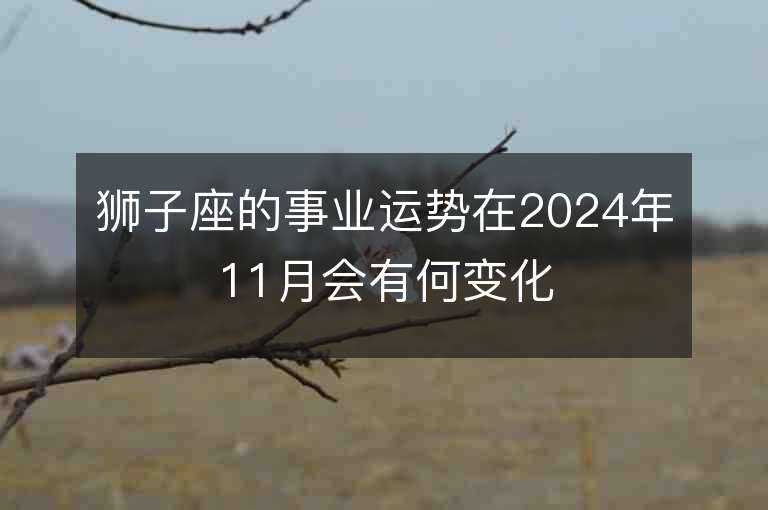 狮子座的事业运势在2024年11月会有何变化